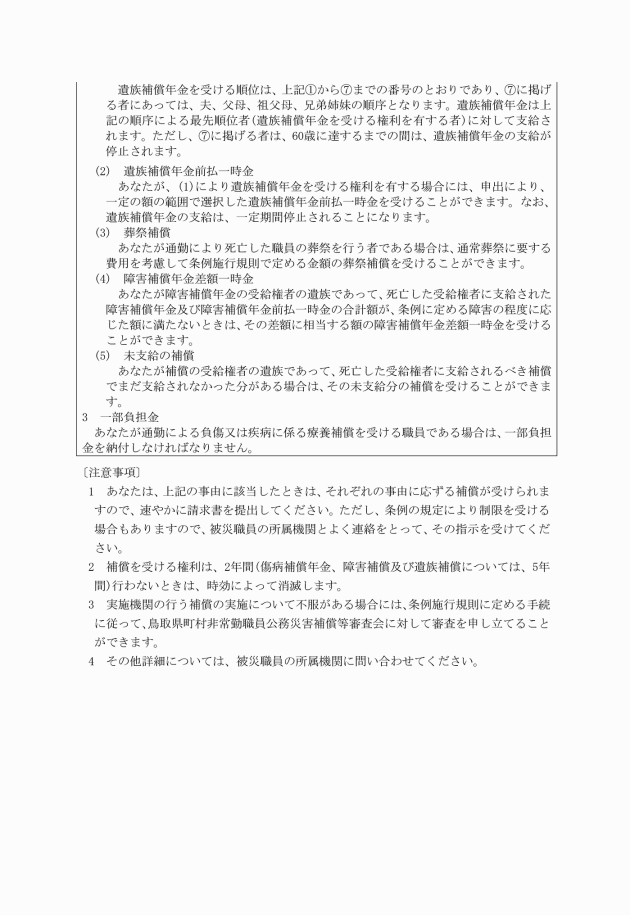 遺族補償年金を受ける順位は、上記①から⑦までの番号のとおりであり、⑦に掲げる者にあっては、夫、父母、祖父母、兄弟姉妹の順序となります。遺族補償年金は上記の順序による最先順位者(遺族補償年金を受ける権利を有する者)に対して支給されます。ただし、⑦に掲げる者は、60歳に達するまでの間は、遺族補償年金の支給が停止されます。

(2)　遺族補償年金前払一時金

あなたが、(1)により遺族補償年金を受ける権利を有する場合には、申出により、一定の額の範囲で選択した遺族補償年金前払一時金を受けることができます。なお、遺族補償年金の支給は、一定期間停止されることになります。

(3)　葬祭補償

あなたが通勤により死亡した職員の葬祭を行う者である場合は、通常葬祭に要する費用を考慮して条例施行規則で定める金額の葬祭補償を受けることができます。

(4)　障害補償年金差額一時金

あなたが障害補償年金の受給権者の遺族であって、死亡した受給権者に支給された障害補償年金及び障害補償年金前払一時金の合計額が、条例に定める障害の程度に応じた額に満たないときは、その差額に相当する額の障害補償年金差額一時金を受けることができます。

(5)　未支給の補償

あなたが補償の受給権者の遺族であって、死亡した受給権者に支給されるべき補償でまだ支給されなかった分がある場合は、その未支給分の補償を受けることができます。

3　一部負担金

あなたが通勤による負傷又は疾病に係る療養補償を受ける職員である場合は、一部負担金を納付しなければなりません。

〔注意事項〕

1　あなたは、上記の事由に該当したときは、それぞれの事由に応ずる補償が受けられますので、速やかに請求書を提出してください。ただし、条例の規定により制限を受ける場合もありますので、被災職員の所属機関とよく連絡をとって、その指示を受けてください。

2　補償を受ける権利は、2年間(傷病補償年金、障害補償及び遺族補償については、5年間)行わないときは、時効によって消滅します。

3　実施機関の行う補償の実施について不服がある場合には、条例施行規則に定める手続に従って、鳥取県町村非常勤職員公務災害補償等審査会に対して審査を申し立てることができます。

4　その他詳細については、被災職員の所属機関に問い合わせてください。